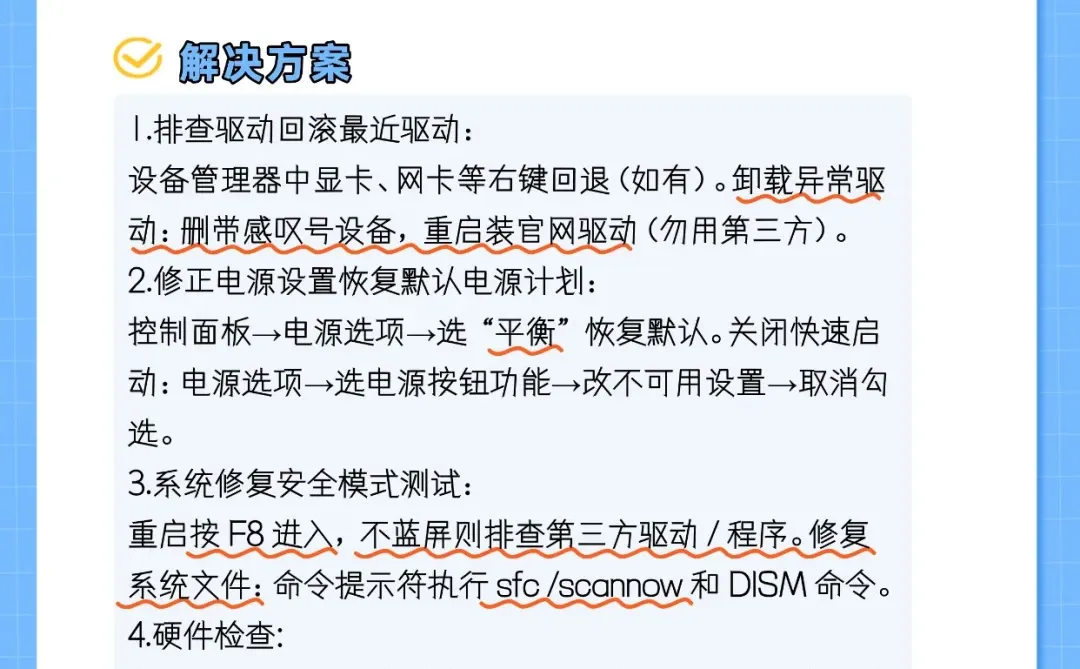 解决方案

1.排查驱动回滚最近驱动：
设备管理器中显卡、网卡等右键回退（如有）。卸载异常驱动：删带感叹号设备，重启装官网驱动（勿用第三方）。
2.修正电源设置恢复默认电源计划：
控制面板→电源选项→选“平衡”恢复默认。关闭快速启动：电源选项→选电源按钮功能→改不可用设置→取消勾选。
3.系统修复安全模式测试：
重启按 F8 进入，不蓝屏则排查第三方驱动 / 程序。修复系统文件：命令提示符执行 sfc /scannow 和 DISM 命令。
4.硬件检查: